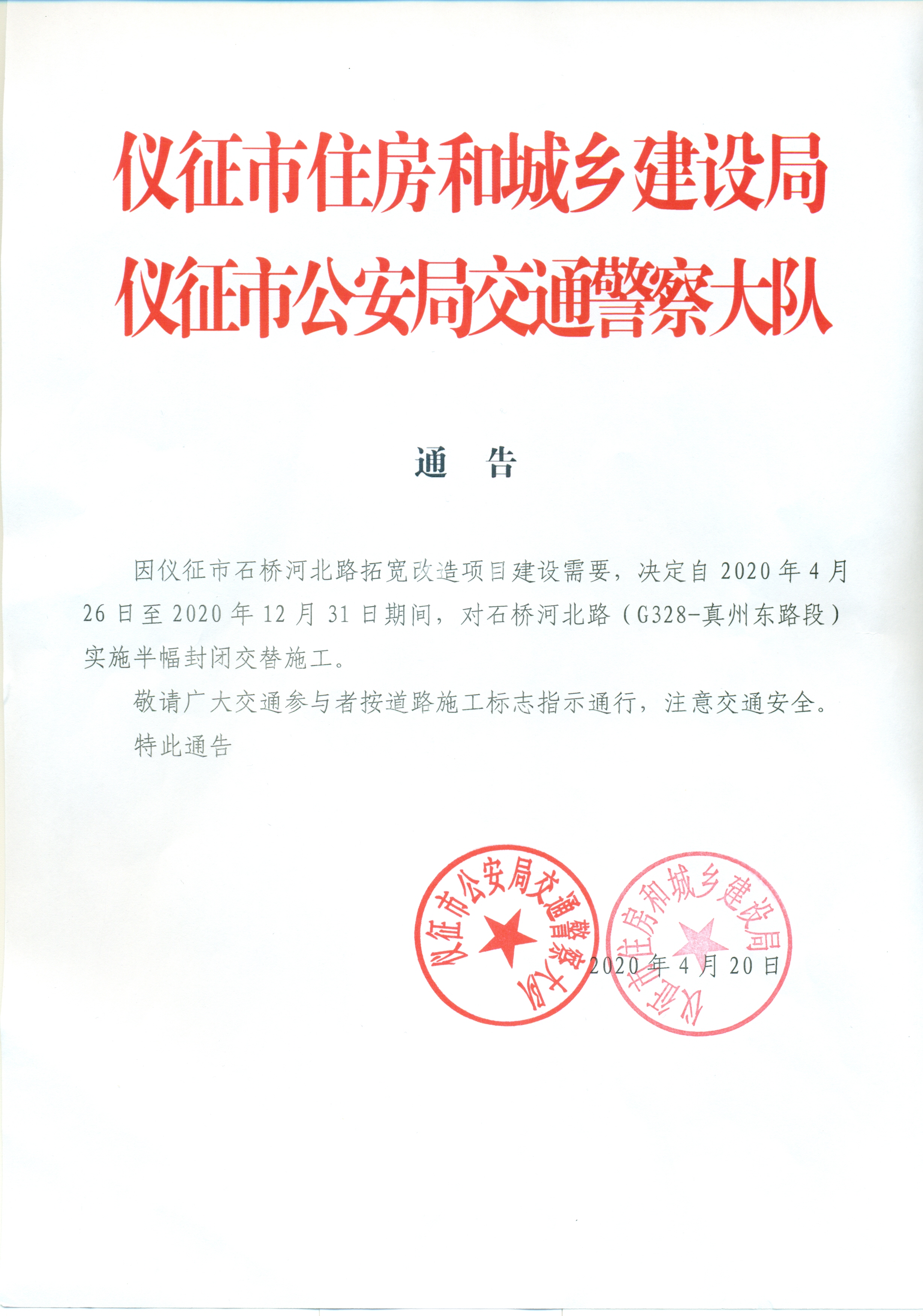 仪征市住房和城乡建设局
仪征市公安局交通警察大队

通　告

因仪征市石桥河北路拓宽改造项目建设需要，决定自 2020 年 4 月 26 日至 2020 年 12 月 31 日期间，对石桥河北路（G328-真州东路段）实施半幅封闭交替施工。

敬请广大交通参与者按道路施工标志指示通行，注意交通安全。

特此通告

仪征市公安局交通警察大队

仪征市住房和城乡建设局

2020 年 4 月 20 日